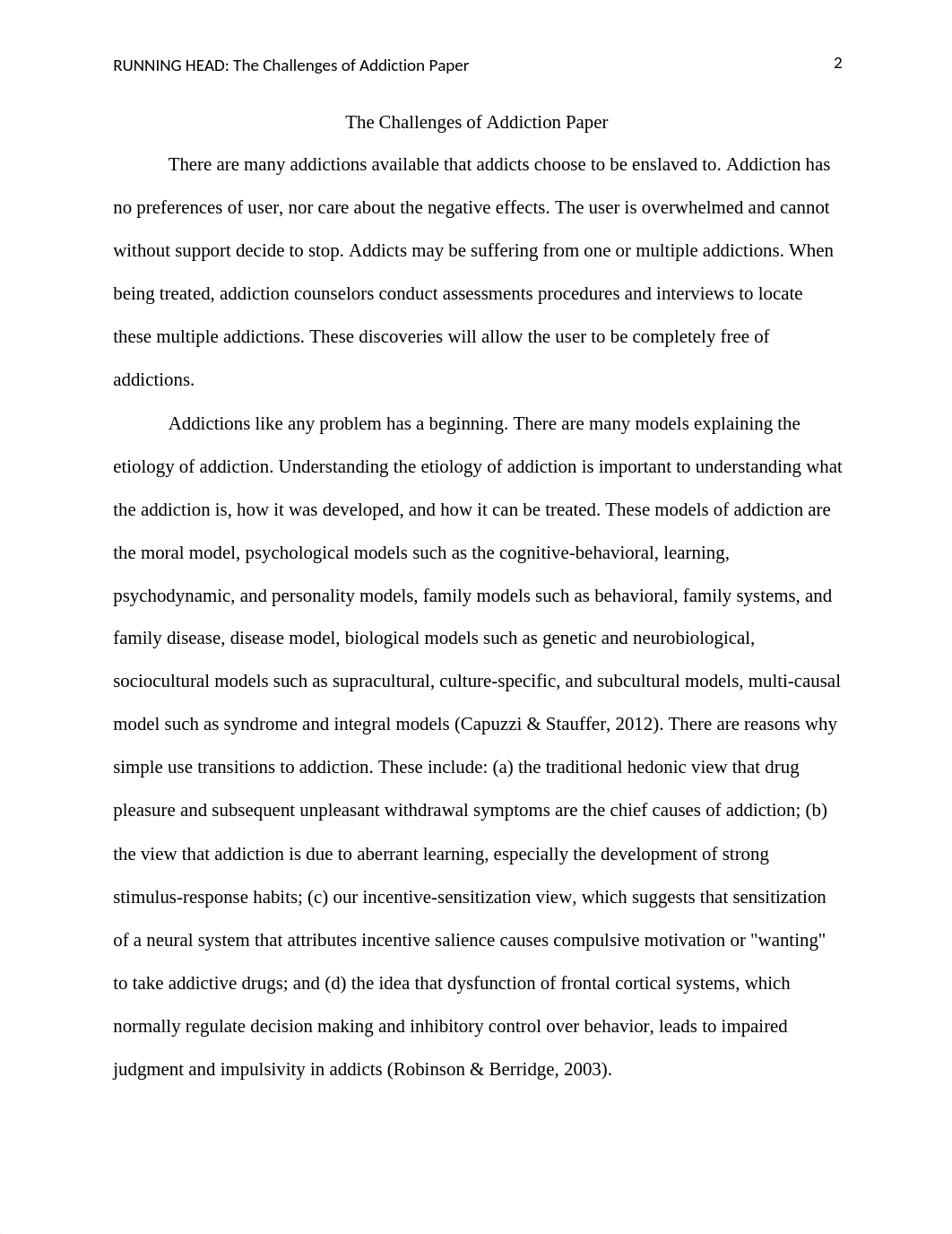 RUNNING HEAD: The Challenges of Addiction Paper

2

The Challenges of Addiction Paper

There are many addictions available that addicts choose to be enslaved to. Addiction has no preferences of user, nor care about the negative effects. The user is overwhelmed and cannot without support decide to stop. Addicts may be suffering from one or multiple addictions. When being treated, addiction counselors conduct assessments procedures and interviews to locate these multiple addictions. These discoveries will allow the user to be completely free of addictions.

Addictions like any problem has a beginning. There are many models explaining the etiology of addiction. Understanding the etiology of addiction is important to understanding what the addiction is, how it was developed, and how it can be treated. These models of addiction are the moral model, psychological models such as the cognitive-behavioral, learning, psychodynamic, and personality models, family models such as behavioral, family systems, and family disease, disease model, biological models such as genetic and neurobiological, sociocultural models such as supracultural, culture-specific, and subcultural models, multi-causal model such as syndrome and integral models (Capuzzi & Stauffer, 2012). There are reasons why simple use transitions to addiction. These include: (a) the traditional hedonic view that drug pleasure and subsequent unpleasant withdrawal symptoms are the chief causes of addiction; (b) the view that addiction is due to aberrant learning, especially the development of strong stimulus-response habits; (c) our incentive-sensitization view, which suggests that sensitization of a neural system that attributes incentive salience causes compulsive motivation or "wanting" to take addictive drugs; and (d) the idea that dysfunction of frontal cortical systems, which normally regulate decision making and inhibitory control over behavior, leads to impaired judgment and impulsivity in addicts (Robinson & Berridge, 2003).